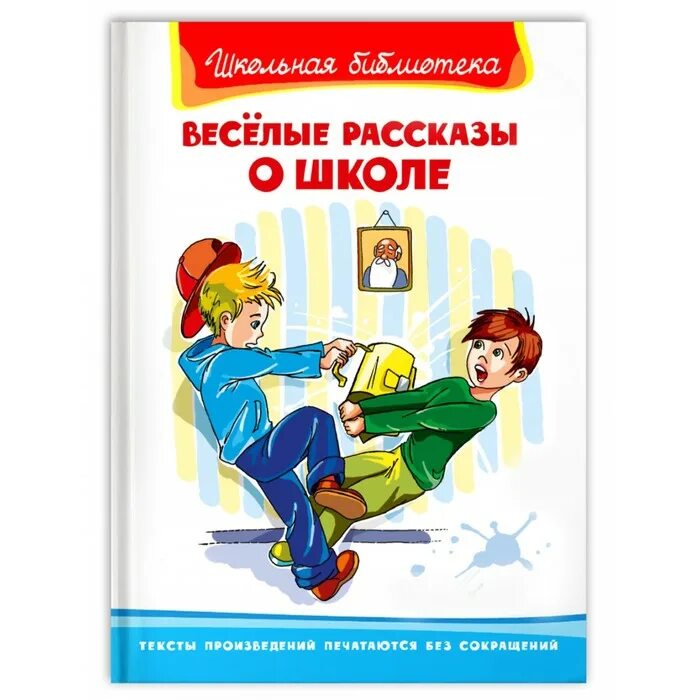 Школьная библиотека

ВЕСЁЛЫЕ РАССКАЗЫ
О ШКОЛЕ

ТЕКСТЫ ПРОИЗВЕДЕНИЙ ПЕЧАТАЮТСЯ БЕЗ СОКРАЩЕНИЙ